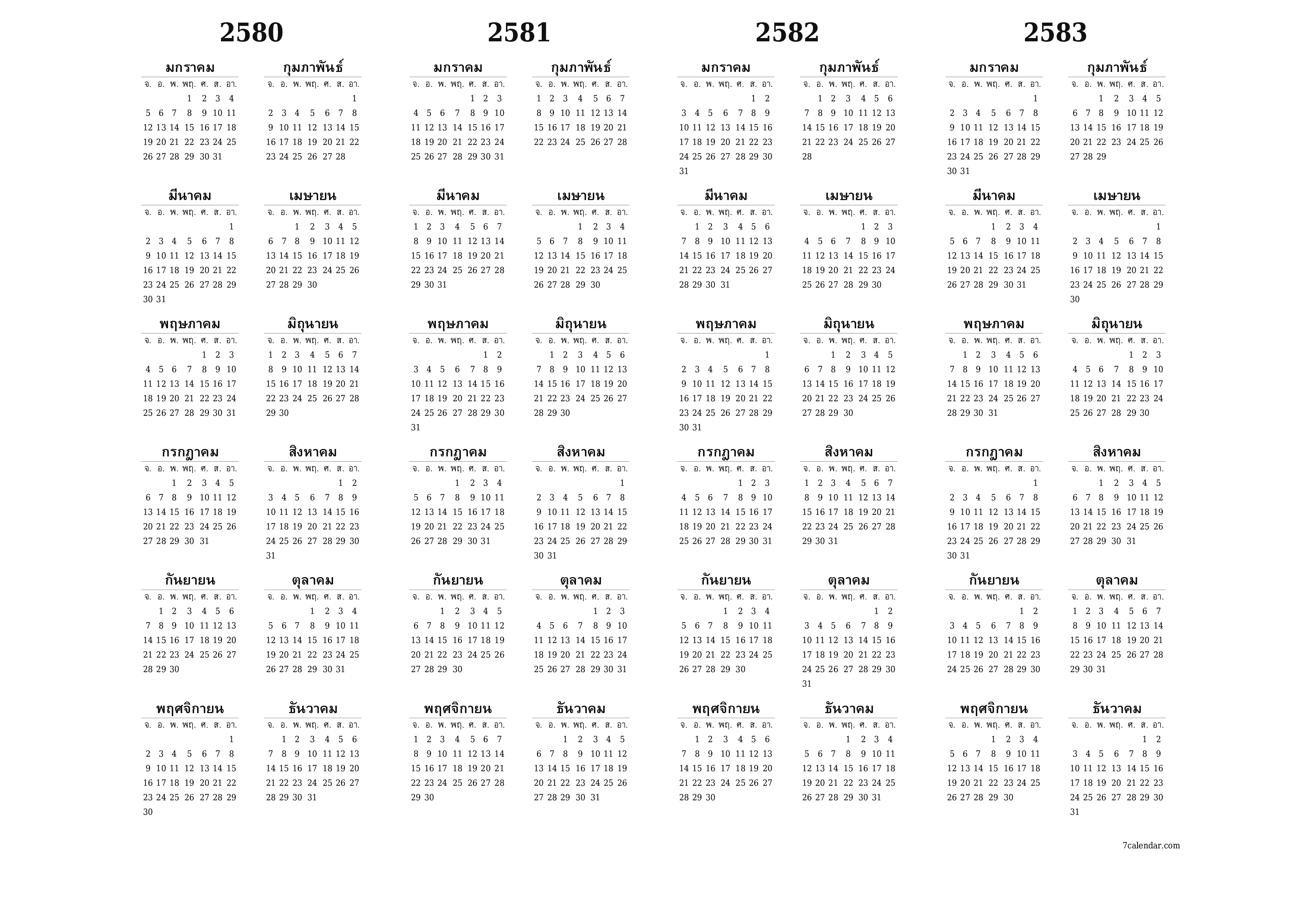 2580

มกราคม

| จ. | อ. | พ. | พฤ. | ศ. | ส. | อา. |
|---|---|---|---|---|---|---|
| | | | 1 | 2 | 3 | 4 |
| 5 | 6 | 7 | 8 | 9 | 10 | 11 |
| 12 | 13 | 14 | 15 | 16 | 17 | 18 |
| 19 | 20 | 21 | 22 | 23 | 24 | 25 |
| 26 | 27 | 28 | 29 | 30 | 31 | |

กุมภาพันธ์

| จ. | อ. | พ. | พฤ. | ศ. | ส. | อา. |
|---|---|---|---|---|---|---|
| | | | | | | 1 |
| 2 | 3 | 4 | 5 | 6 | 7 | 8 |
| 9 | 10 | 11 | 12 | 13 | 14 | 15 |
| 16 | 17 | 18 | 19 | 20 | 21 | 22 |
| 23 | 24 | 25 | 26 | 27 | 28 | |

มีนาคม

| จ. | อ. | พ. | พฤ. | ศ. | ส. | อา. |
|---|---|---|---|---|---|---|
| | | | | | | 1 |
| 2 | 3 | 4 | 5 | 6 | 7 | 8 |
| 9 | 10 | 11 | 12 | 13 | 14 | 15 |
| 16 | 17 | 18 | 19 | 20 | 21 | 22 |
| 23 | 24 | 25 | 26 | 27 | 28 | 29 |
| 30 | 31 | | | | | |

เมษายน

| จ. | อ. | พ. | พฤ. | ศ. | ส. | อา. |
|---|---|---|---|---|---|---|
| | | 1 | 2 | 3 | 4 | 5 |
| 6 | 7 | 8 | 9 | 10 | 11 | 12 |
| 13 | 14 | 15 | 16 | 17 | 18 | 19 |
| 20 | 21 | 22 | 23 | 24 | 25 | 26 |
| 27 | 28 | 29 | 30 | | | |

พฤษภาคม

| จ. | อ. | พ. | พฤ. | ศ. | ส. | อา. |
|---|---|---|---|---|---|---|
| | | | | 1 | 2 | 3 |
| 4 | 5 | 6 | 7 | 8 | 9 | 10 |
| 11 | 12 | 13 | 14 | 15 | 16 | 17 |
| 18 | 19 | 20 | 21 | 22 | 23 | 24 |
| 25 | 26 | 27 | 28 | 29 | 30 | 31 |

มิถุนายน

| จ. | อ. | พ. | พฤ. | ศ. | ส. | อา. |
|---|---|---|---|---|---|---|
| 1 | 2 | 3 | 4 | 5 | 6 | 7 |
| 8 | 9 | 10 | 11 | 12 | 13 | 14 |
| 15 | 16 | 17 | 18 | 19 | 20 | 21 |
| 22 | 23 | 24 | 25 | 26 | 27 | 28 |
| 29 | 30 | | | | | |

กรกฎาคม

| จ. | อ. | พ. | พฤ. | ศ. | ส. | อา. |
|---|---|---|---|---|---|---|
| | | 1 | 2 | 3 | 4 | 5 |
| 6 | 7 | 8 | 9 | 10 | 11 | 12 |
| 13 | 14 | 15 | 16 | 17 | 18 | 19 |
| 20 | 21 | 22 | 23 | 24 | 25 | 26 |
| 27 | 28 | 29 | 30 | 31 | | |

สิงหาคม

| จ. | อ. | พ. | พฤ. | ศ. | ส. | อา. |
|---|---|---|---|---|---|---|
| | | | | | 1 | 2 |
| 3 | 4 | 5 | 6 | 7 | 8 | 9 |
| 10 | 11 | 12 | 13 | 14 | 15 | 16 |
| 17 | 18 | 19 | 20 | 21 | 22 | 23 |
| 24 | 25 | 26 | 27 | 28 | 29 | 30 |
| 31 | | | | | | |

กันยายน

| จ. | อ. | พ. | พฤ. | ศ. | ส. | อา. |
|---|---|---|---|---|---|---|
| | 1 | 2 | 3 | 4 | 5 | 6 |
| 7 | 8 | 9 | 10 | 11 | 12 | 13 |
| 14 | 15 | 16 | 17 | 18 | 19 | 20 |
| 21 | 22 | 23 | 24 | 25 | 26 | 27 |
| 28 | 29 | 30 | | | | |

ตุลาคม

| จ. | อ. | พ. | พฤ. | ศ. | ส. | อา. |
|---|---|---|---|---|---|---|
| | | | 1 | 2 | 3 | 4 |
| 5 | 6 | 7 | 8 | 9 | 10 | 11 |
| 12 | 13 | 14 | 15 | 16 | 17 | 18 |
| 19 | 20 | 21 | 22 | 23 | 24 | 25 |
| 26 | 27 | 28 | 29 | 30 | 31 | |

พฤศจิกายน

| จ. | อ. | พ. | พฤ. | ศ. | ส. | อา. |
|---|---|---|---|---|---|---|
| | | | | | | 1 |
| 2 | 3 | 4 | 5 | 6 | 7 | 8 |
| 9 | 10 | 11 | 12 | 13 | 14 | 15 |
| 16 | 17 | 18 | 19 | 20 | 21 | 22 |
| 23 | 24 | 25 | 26 | 27 | 28 | 29 |
| 30 | | | | | | |

ธันวาคม

| จ. | อ. | พ. | พฤ. | ศ. | ส. | อา. |
|---|---|---|---|---|---|---|
| | 1 | 2 | 3 | 4 | 5 | 6 |
| 7 | 8 | 9 | 10 | 11 | 12 | 13 |
| 14 | 15 | 16 | 17 | 18 | 19 | 20 |
| 21 | 22 | 23 | 24 | 25 | 26 | 27 |
| 28 | 29 | 30 | 31 | | | |

2581

มกราคม

| จ. | อ. | พ. | พฤ. | ศ. | ส. | อา. |
|---|---|---|---|---|---|---|
| | | | | 1 | 2 | 3 |
| 4 | 5 | 6 | 7 | 8 | 9 | 10 |
| 11 | 12 | 13 | 14 | 15 | 16 | 17 |
| 18 | 19 | 20 | 21 | 22 | 23 | 24 |
| 25 | 26 | 27 | 28 | 29 | 30 | 31 |

กุมภาพันธ์

| จ. | อ. | พ. | พฤ. | ศ. | ส. | อา. |
|---|---|---|---|---|---|---|
| 1 | 2 | 3 | 4 | 5 | 6 | 7 |
| 8 | 9 | 10 | 11 | 12 | 13 | 14 |
| 15 | 16 | 17 | 18 | 19 | 20 | 21 |
| 22 | 23 | 24 | 25 | 26 | 27 | 28 |

มีนาคม

| จ. | อ. | พ. | พฤ. | ศ. | ส. | อา. |
|---|---|---|---|---|---|---|
| 1 | 2 | 3 | 4 | 5 | 6 | 7 |
| 8 | 9 | 10 | 11 | 12 | 13 | 14 |
| 15 | 16 | 17 | 18 | 19 | 20 | 21 |
| 22 | 23 | 24 | 25 | 26 | 27 | 28 |
| 29 | 30 | 31 | | | | |

เมษายน

| จ. | อ. | พ. | พฤ. | ศ. | ส. | อา. |
|---|---|---|---|---|---|---|
| | | | 1 | 2 | 3 | 4 |
| 5 | 6 | 7 | 8 | 9 | 10 | 11 |
| 12 | 13 | 14 | 15 | 16 | 17 | 18 |
| 19 | 20 | 21 | 22 | 23 | 24 | 25 |
| 26 | 27 | 28 | 29 | 30 | | |

พฤษภาคม

| จ. | อ. | พ. | พฤ. | ศ. | ส. | อา. |
|---|---|---|---|---|---|---|
| | | | | | 1 | 2 |
| 3 | 4 | 5 | 6 | 7 | 8 | 9 |
| 10 | 11 | 12 | 13 | 14 | 15 | 16 |
| 17 | 18 | 19 | 20 | 21 | 22 | 23 |
| 24 | 25 | 26 | 27 | 28 | 29 | 30 |
| 31 | | | | | | |

มิถุนายน

| จ. | อ. | พ. | พฤ. | ศ. | ส. | อา. |
|---|---|---|---|---|---|---|
| | 1 | 2 | 3 | 4 | 5 | 6 |
| 7 | 8 | 9 | 10 | 11 | 12 | 13 |
| 14 | 15 | 16 | 17 | 18 | 19 | 20 |
| 21 | 22 | 23 | 24 | 25 | 26 | 27 |
| 28 | 29 | 30 | | | | |

กรกฎาคม

| จ. | อ. | พ. | พฤ. | ศ. | ส. | อา. |
|---|---|---|---|---|---|---|
| | | | 1 | 2 | 3 | 4 |
| 5 | 6 | 7 | 8 | 9 | 10 | 11 |
| 12 | 13 | 14 | 15 | 16 | 17 | 18 |
| 19 | 20 | 21 | 22 | 23 | 24 | 25 |
| 26 | 27 | 28 | 29 | 30 | 31 | |

สิงหาคม

| จ. | อ. | พ. | พฤ. | ศ. | ส. | อา. |
|---|---|---|---|---|---|---|
| | | | | | | 1 |
| 2 | 3 | 4 | 5 | 6 | 7 | 8 |
| 9 | 10 | 11 | 12 | 13 | 14 | 15 |
| 16 | 17 | 18 | 19 | 20 | 21 | 22 |
| 23 | 24 | 25 | 26 | 27 | 28 | 29 |
| 30 | 31 | | | | | |

กันยายน

| จ. | อ. | พ. | พฤ. | ศ. | ส. | อา. |
|---|---|---|---|---|---|---|
| | | 1 | 2 | 3 | 4 | 5 |
| 6 | 7 | 8 | 9 | 10 | 11 | 12 |
| 13 | 14 | 15 | 16 | 17 | 18 | 19 |
| 20 | 21 | 22 | 23 | 24 | 25 | 26 |
| 27 | 28 | 29 | 30 | | | |

ตุลาคม

| จ. | อ. | พ. | พฤ. | ศ. | ส. | อา. |
|---|---|---|---|---|---|---|
| | | | | 1 | 2 | 3 |
| 4 | 5 | 6 | 7 | 8 | 9 | 10 |
| 11 | 12 | 13 | 14 | 15 | 16 | 17 |
| 18 | 19 | 20 | 21 | 22 | 23 | 24 |
| 25 | 26 | 27 | 28 | 29 | 30 | 31 |

พฤศจิกายน

| จ. | อ. | พ. | พฤ. | ศ. | ส. | อา. |
|---|---|---|---|---|---|---|
| 1 | 2 | 3 | 4 | 5 | 6 | 7 |
| 8 | 9 | 10 | 11 | 12 | 13 | 14 |
| 15 | 16 | 17 | 18 | 19 | 20 | 21 |
| 22 | 23 | 24 | 25 | 26 | 27 | 28 |
| 29 | 30 | | | | | |

ธันวาคม

| จ. | อ. | พ. | พฤ. | ศ. | ส. | อา. |
|---|---|---|---|---|---|---|
| | | 1 | 2 | 3 | 4 | 5 |
| 6 | 7 | 8 | 9 | 10 | 11 | 12 |
| 13 | 14 | 15 | 16 | 17 | 18 | 19 |
| 20 | 21 | 22 | 23 | 24 | 25 | 26 |
| 27 | 28 | 29 | 30 | 31 | | |

2582

มกราคม

| จ. | อ. | พ. | พฤ. | ศ. | ส. | อา. |
|---|---|---|---|---|---|---|
| | | | | | 1 | 2 |
| 3 | 4 | 5 | 6 | 7 | 8 | 9 |
| 10 | 11 | 12 | 13 | 14 | 15 | 16 |
| 17 | 18 | 19 | 20 | 21 | 22 | 23 |
| 24 | 25 | 26 | 27 | 28 | 29 | 30 |
| 31 | | | | | | |

กุมภาพันธ์

| จ. | อ. | พ. | พฤ. | ศ. | ส. | อา. |
|---|---|---|---|---|---|---|
| | 1 | 2 | 3 | 4 | 5 | 6 |
| 7 | 8 | 9 | 10 | 11 | 12 | 13 |
| 14 | 15 | 16 | 17 | 18 | 19 | 20 |
| 21 | 22 | 23 | 24 | 25 | 26 | 27 |
| 28 | | | | | | |

มีนาคม

| จ. | อ. | พ. | พฤ. | ศ. | ส. | อา. |
|---|---|---|---|---|---|---|
| | 1 | 2 | 3 | 4 | 5 | 6 |
| 7 | 8 | 9 | 10 | 11 | 12 | 13 |
| 14 | 15 | 16 | 17 | 18 | 19 | 20 |
| 21 | 22 | 23 | 24 | 25 | 26 | 27 |
| 28 | 29 | 30 | 31 | | | |

เมษายน

| จ. | อ. | พ. | พฤ. | ศ. | ส. | อา. |
|---|---|---|---|---|---|---|
| | | | | 1 | 2 | 3 |
| 4 | 5 | 6 | 7 | 8 | 9 | 10 |
| 11 | 12 | 13 | 14 | 15 | 16 | 17 |
| 18 | 19 | 20 | 21 | 22 | 23 | 24 |
| 25 | 26 | 27 | 28 | 29 | 30 | |

พฤษภาคม

| จ. | อ. | พ. | พฤ. | ศ. | ส. | อา. |
|---|---|---|---|---|---|---|
| | | | | | | 1 |
| 2 | 3 | 4 | 5 | 6 | 7 | 8 |
| 9 | 10 | 11 | 12 | 13 | 14 | 15 |
| 16 | 17 | 18 | 19 | 20 | 21 | 22 |
| 23 | 24 | 25 | 26 | 27 | 28 | 29 |
| 30 | 31 | | | | | |

มิถุนายน

| จ. | อ. | พ. | พฤ. | ศ. | ส. | อา. |
|---|---|---|---|---|---|---|
| | | 1 | 2 | 3 | 4 | 5 |
| 6 | 7 | 8 | 9 | 10 | 11 | 12 |
| 13 | 14 | 15 | 16 | 17 | 18 | 19 |
| 20 | 21 | 22 | 23 | 24 | 25 | 26 |
| 27 | 28 | 29 | 30 | | | |

กรกฎาคม

| จ. | อ. | พ. | พฤ. | ศ. | ส. | อา. |
|---|---|---|---|---|---|---|
| | | | | 1 | 2 | 3 |
| 4 | 5 | 6 | 7 | 8 | 9 | 10 |
| 11 | 12 | 13 | 14 | 15 | 16 | 17 |
| 18 | 19 | 20 | 21 | 22 | 23 | 24 |
| 25 | 26 | 27 | 28 | 29 | 30 | 31 |

สิงหาคม

| จ. | อ. | พ. | พฤ. | ศ. | ส. | อา. |
|---|---|---|---|---|---|---|
| 1 | 2 | 3 | 4 | 5 | 6 | 7 |
| 8 | 9 | 10 | 11 | 12 | 13 | 14 |
| 15 | 16 | 17 | 18 | 19 | 20 | 21 |
| 22 | 23 | 24 | 25 | 26 | 27 | 28 |
| 29 | 30 | 31 | | | | |

กันยายน

| จ. | อ. | พ. | พฤ. | ศ. | ส. | อา. |
|---|---|---|---|---|---|---|
| | | | 1 | 2 | 3 | 4 |
| 5 | 6 | 7 | 8 | 9 | 10 | 11 |
| 12 | 13 | 14 | 15 | 16 | 17 | 18 |
| 19 | 20 | 21 | 22 | 23 | 24 | 25 |
| 26 | 27 | 28 | 29 | 30 | | |

ตุลาคม

| จ. | อ. | พ. | พฤ. | ศ. | ส. | อา. |
|---|---|---|---|---|---|---|
| | | | | | 1 | 2 |
| 3 | 4 | 5 | 6 | 7 | 8 | 9 |
| 10 | 11 | 12 | 13 | 14 | 15 | 16 |
| 17 | 18 | 19 | 20 | 21 | 22 | 23 |
| 24 | 25 | 26 | 27 | 28 | 29 | 30 |
| 31 | | | | | | |

พฤศจิกายน

| จ. | อ. | พ. | พฤ. | ศ. | ส. | อา. |
|---|---|---|---|---|---|---|
| | 1 | 2 | 3 | 4 | 5 | 6 |
| 7 | 8 | 9 | 10 | 11 | 12 | 13 |
| 14 | 15 | 16 | 17 | 18 | 19 | 20 |
| 21 | 22 | 23 | 24 | 25 | 26 | 27 |
| 28 | 29 | 30 | | | | |

ธันวาคม

| จ. | อ. | พ. | พฤ. | ศ. | ส. | อา. |
|---|---|---|---|---|---|---|
| | | | 1 | 2 | 3 | 4 |
| 5 | 6 | 7 | 8 | 9 | 10 | 11 |
| 12 | 13 | 14 | 15 | 16 | 17 | 18 |
| 19 | 20 | 21 | 22 | 23 | 24 | 25 |
| 26 | 27 | 28 | 29 | 30 | 31 | |

2583

มกราคม

| จ. | อ. | พ. | พฤ. | ศ. | ส. | อา. |
|---|---|---|---|---|---|---|
| | | | | | | 1 |
| 2 | 3 | 4 | 5 | 6 | 7 | 8 |
| 9 | 10 | 11 | 12 | 13 | 14 | 15 |
| 16 | 17 | 18 | 19 | 20 | 21 | 22 |
| 23 | 24 | 25 | 26 | 27 | 28 | 29 |
| 30 | 31 | | | | | |

กุมภาพันธ์

| จ. | อ. | พ. | พฤ. | ศ. | ส. | อา. |
|---|---|---|---|---|---|---|
| | | 1 | 2 | 3 | 4 | 5 |
| 6 | 7 | 8 | 9 | 10 | 11 | 12 |
| 13 | 14 | 15 | 16 | 17 | 18 | 19 |
| 20 | 21 | 22 | 23 | 24 | 25 | 26 |
| 27 | 28 | 29 | | | | |

มีนาคม

| จ. | อ. | พ. | พฤ. | ศ. | ส. | อา. |
|---|---|---|---|---|---|---|
| | | | 1 | 2 | 3 | 4 |
| 5 | 6 | 7 | 8 | 9 | 10 | 11 |
| 12 | 13 | 14 | 15 | 16 | 17 | 18 |
| 19 | 20 | 21 | 22 | 23 | 24 | 25 |
| 26 | 27 | 28 | 29 | 30 | 31 | |

เมษายน

| จ. | อ. | พ. | พฤ. | ศ. | ส. | อา. |
|---|---|---|---|---|---|---|
| | | | | | | 1 |
| 2 | 3 | 4 | 5 | 6 | 7 | 8 |
| 9 | 10 | 11 | 12 | 13 | 14 | 15 |
| 16 | 17 | 18 | 19 | 20 | 21 | 22 |
| 23 | 24 | 25 | 26 | 27 | 28 | 29 |
| 30 | | | | | | |

พฤษภาคม

| จ. | อ. | พ. | พฤ. | ศ. | ส. | อา. |
|---|---|---|---|---|---|---|
| | 1 | 2 | 3 | 4 | 5 | 6 |
| 7 | 8 | 9 | 10 | 11 | 12 | 13 |
| 14 | 15 | 16 | 17 | 18 | 19 | 20 |
| 21 | 22 | 23 | 24 | 25 | 26 | 27 |
| 28 | 29 | 30 | 31 | | | |

มิถุนายน

| จ. | อ. | พ. | พฤ. | ศ. | ส. | อา. |
|---|---|---|---|---|---|---|
| | | | | 1 | 2 | 3 |
| 4 | 5 | 6 | 7 | 8 | 9 | 10 |
| 11 | 12 | 13 | 14 | 15 | 16 | 17 |
| 18 | 19 | 20 | 21 | 22 | 23 | 24 |
| 25 | 26 | 27 | 28 | 29 | 30 | |

กรกฎาคม

| จ. | อ. | พ. | พฤ. | ศ. | ส. | อา. |
|---|---|---|---|---|---|---|
| | | | | | | 1 |
| 2 | 3 | 4 | 5 | 6 | 7 | 8 |
| 9 | 10 | 11 | 12 | 13 | 14 | 15 |
| 16 | 17 | 18 | 19 | 20 | 21 | 22 |
| 23 | 24 | 25 | 26 | 27 | 28 | 29 |
| 30 | 31 | | | | | |

สิงหาคม

| จ. | อ. | พ. | พฤ. | ศ. | ส. | อา. |
|---|---|---|---|---|---|---|
| | | 1 | 2 | 3 | 4 | 5 |
| 6 | 7 | 8 | 9 | 10 | 11 | 12 |
| 13 | 14 | 15 | 16 | 17 | 18 | 19 |
| 20 | 21 | 22 | 23 | 24 | 25 | 26 |
| 27 | 28 | 29 | 30 | 31 | | |

กันยายน

| จ. | อ. | พ. | พฤ. | ศ. | ส. | อา. |
|---|---|---|---|---|---|---|
| | | | | | 1 | 2 |
| 3 | 4 | 5 | 6 | 7 | 8 | 9 |
| 10 | 11 | 12 | 13 | 14 | 15 | 16 |
| 17 | 18 | 19 | 20 | 21 | 22 | 23 |
| 24 | 25 | 26 | 27 | 28 | 29 | 30 |

ตุลาคม

| จ. | อ. | พ. | พฤ. | ศ. | ส. | อา. |
|---|---|---|---|---|---|---|
| 1 | 2 | 3 | 4 | 5 | 6 | 7 |
| 8 | 9 | 10 | 11 | 12 | 13 | 14 |
| 15 | 16 | 17 | 18 | 19 | 20 | 21 |
| 22 | 23 | 24 | 25 | 26 | 27 | 28 |
| 29 | 30 | 31 | | | | |

พฤศจิกายน

| จ. | อ. | พ. | พฤ. | ศ. | ส. | อา. |
|---|---|---|---|---|---|---|
| | | | 1 | 2 | 3 | 4 |
| 5 | 6 | 7 | 8 | 9 | 10 | 11 |
| 12 | 13 | 14 | 15 | 16 | 17 | 18 |
| 19 | 20 | 21 | 22 | 23 | 24 | 25 |
| 26 | 27 | 28 | 29 | 30 | | |

ธันวาคม

| จ. | อ. | พ. | พฤ. | ศ. | ส. | อา. |
|---|---|---|---|---|---|---|
| | | | | | 1 | 2 |
| 3 | 4 | 5 | 6 | 7 | 8 | 9 |
| 10 | 11 | 12 | 13 | 14 | 15 | 16 |
| 17 | 18 | 19 | 20 | 21 | 22 | 23 |
| 24 | 25 | 26 | 27 | 28 | 29 | 30 |
| 31 | | | | | | |

7calendar.com